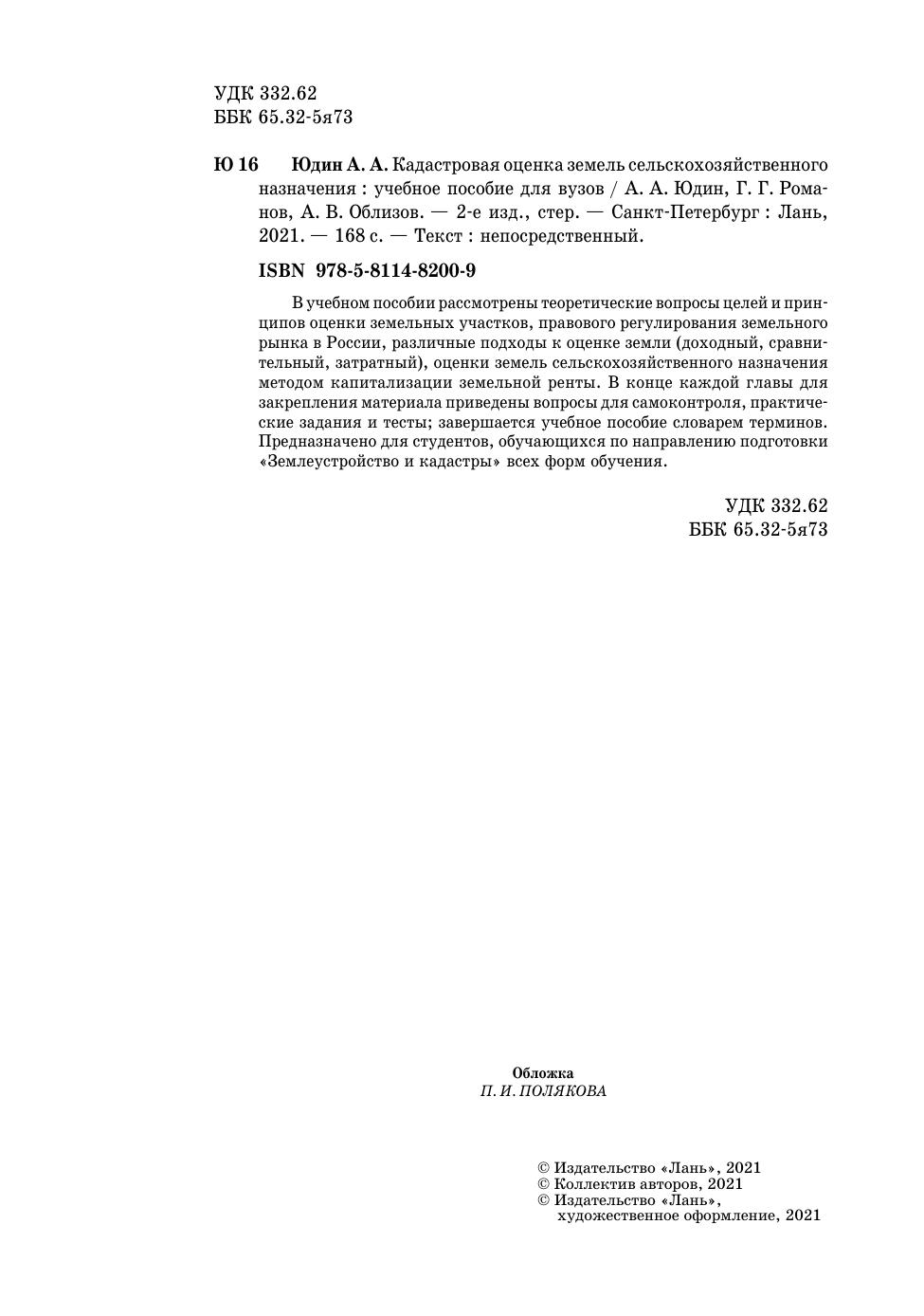 УДК 332.62
ББК 65.32-5я73

Ю 16 Юдин А. А. Кадастровая оценка земель сельскохозяйственного назначения : учебное пособие для вузов / А. А. Юдин, Г. Г. Романов, А. В. Облизов. — 2-е изд., стер. — Санкт-Петербург : Лань, 2021. — 168 с. — Текст : непосредственный.

ISBN 978-5-8114-8200-9

В учебном пособии рассмотрены теоретические вопросы целей и принципов оценки земельных участков, правового регулирования земельного рынка в России, различные подходы к оценке земли (доходный, сравнительный, затратный), оценки земель сельскохозяйственного назначения методом капитализации земельной ренты. В конце каждой главы для закрепления материала приведены вопросы для самоконтроля, практические задания и тесты; завершается учебное пособие словарем терминов. Предназначено для студентов, обучающихся по направлению подготовки «Землеустройство и кадастры» всех форм обучения.

УДК 332.62
ББК 65.32-5я73

Обложка
П. И. ПОЛЯКОВА

© Издательство «Лань», 2021
© Коллектив авторов, 2021
© Издательство «Лань», художественное оформление, 2021